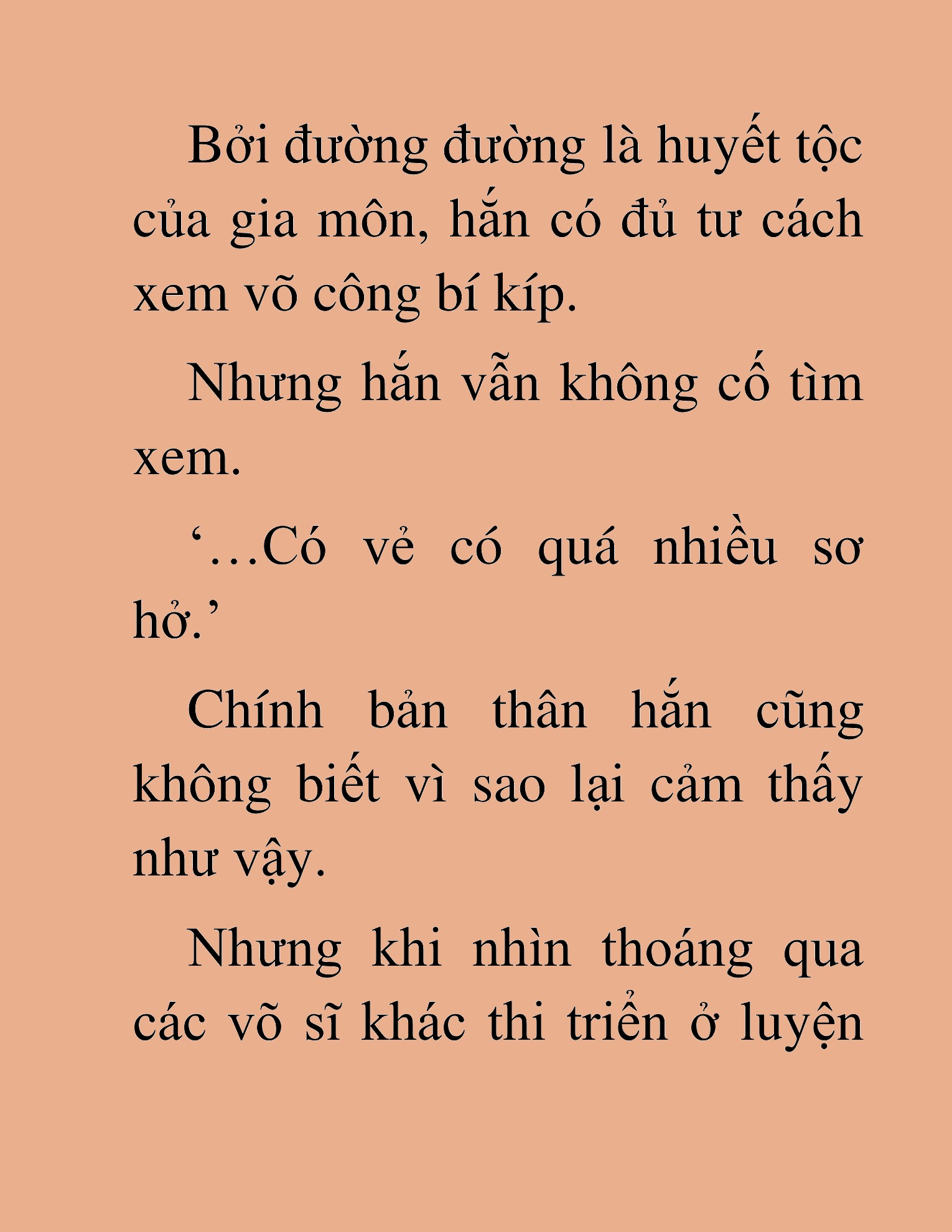 Bởi đường đường là huyết tộc của gia môn, hắn có đủ tư cách xem võ công bí kíp.

Nhưng hắn vẫn không cố tìm xem.

‘…Có vẻ có quá nhiều sơ hở.’

Chính bản thân hắn cũng không biết vì sao lại cảm thấy như vậy.

Nhưng khi nhìn thoáng qua các võ sĩ khác thi triển ở luyện